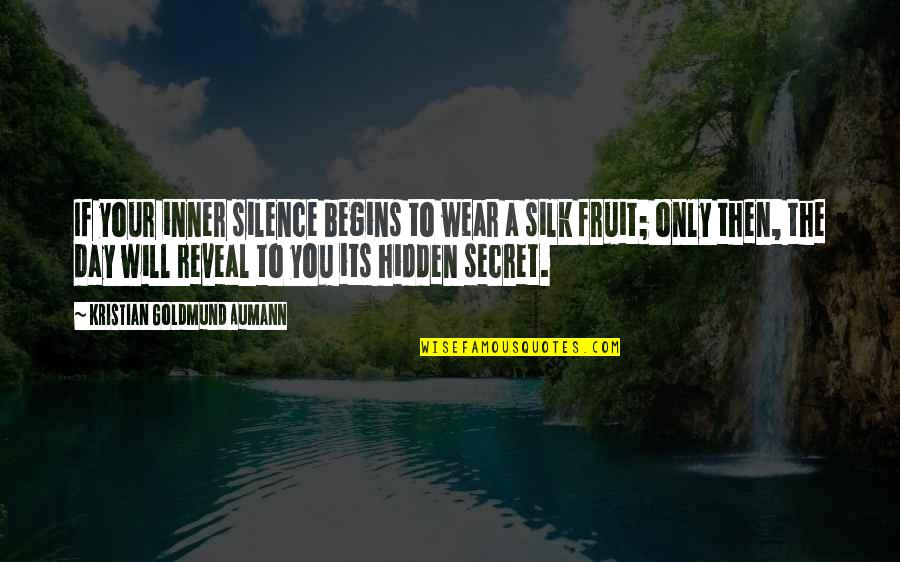 IF YOUR INNER SILENCE BEGINS TO WEAR A SILK FRUIT; ONLY THEN, THE DAY WILL REVEAL TO YOU ITS HIDDEN SECRET.

~ KRISTIAN GOLDMUND AUMANN

WISEFAMOUSQUOTES.COM